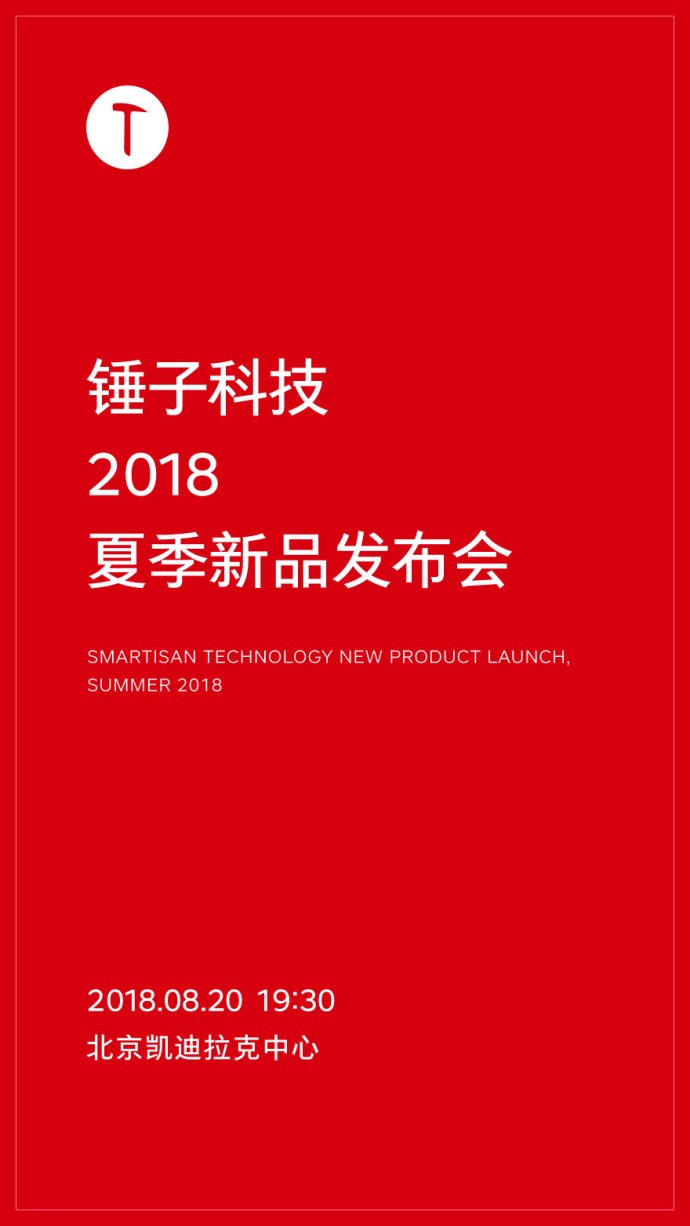 T

锤子科技
2018
夏季新品发布会

SMARTISAN TECHNOLOGY NEW PRODUCT LAUNCH, SUMMER 2018

2018.08.20 19:30
北京凯迪拉克中心